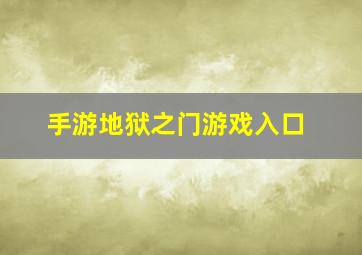 手游地狱之门游戏入口